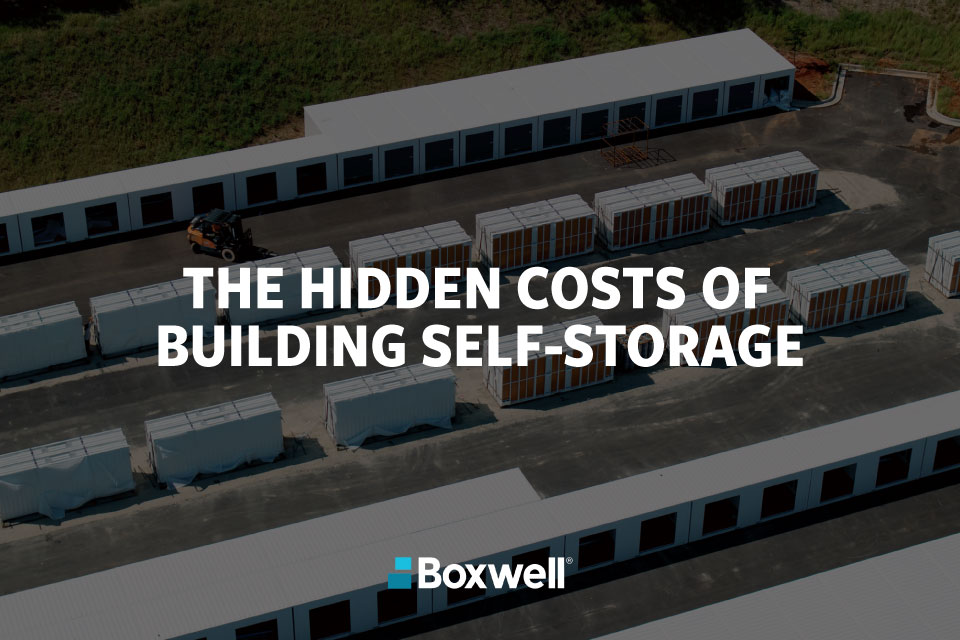 THE HIDDEN COSTS OF BUILDING SELF-STORAGE

Boxwell®